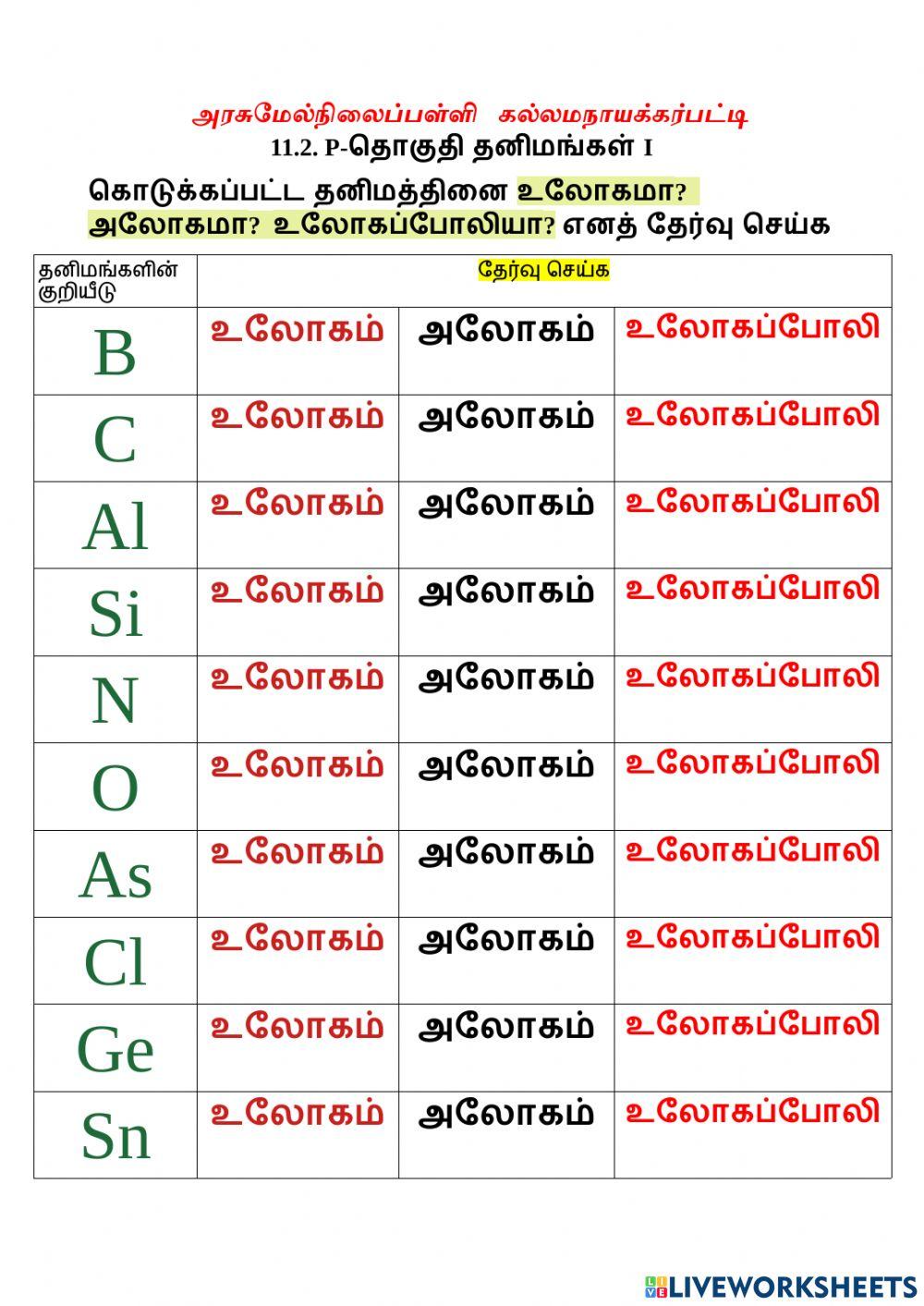 அரசுமேல்நிலைப்பள்ளி கல்லமநாயக்கர்பட்டி
11.2. P-தொகுதி தனிமங்கள் I

கொடுக்கப்பட்ட தனிமத்தினை உலோகமா? அலோகமா? உலோகப்போலியா? எனத் தேர்வு செய்க

| தனிமங்களின் குறியீடு | தேர்வு செய்க | | |
|---|---|---|---|
| B | உலோகம் | அலோகம் | உலோகப்போலி |
| C | உலோகம் | அலோகம் | உலோகப்போலி |
| Al | உலோகம் | அலோகம் | உலோகப்போலி |
| Si | உலோகம் | அலோகம் | உலோகப்போலி |
| N | உலோகம் | அலோகம் | உலோகப்போலி |
| O | உலோகம் | அலோகம் | உலோகப்போலி |
| As | உலோகம் | அலோகம் | உலோகப்போலி |
| Cl | உலோகம் | அலோகம் | உலோகப்போலி |
| Ge | உலோகம் | அலோகம் | உலோகப்போலி |
| Sn | உலோகம் | அலோகம் | உலோகப்போலி |

LIVEWORKSHEETS